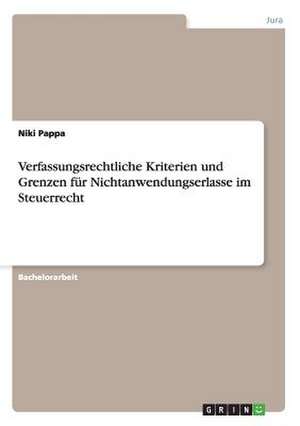 Jura

Niki Pappa

Verfassungsrechtliche Kriterien und Grenzen für Nichtanwendungserlasse im Steuerrecht

Bachelorarbeit

GRIN